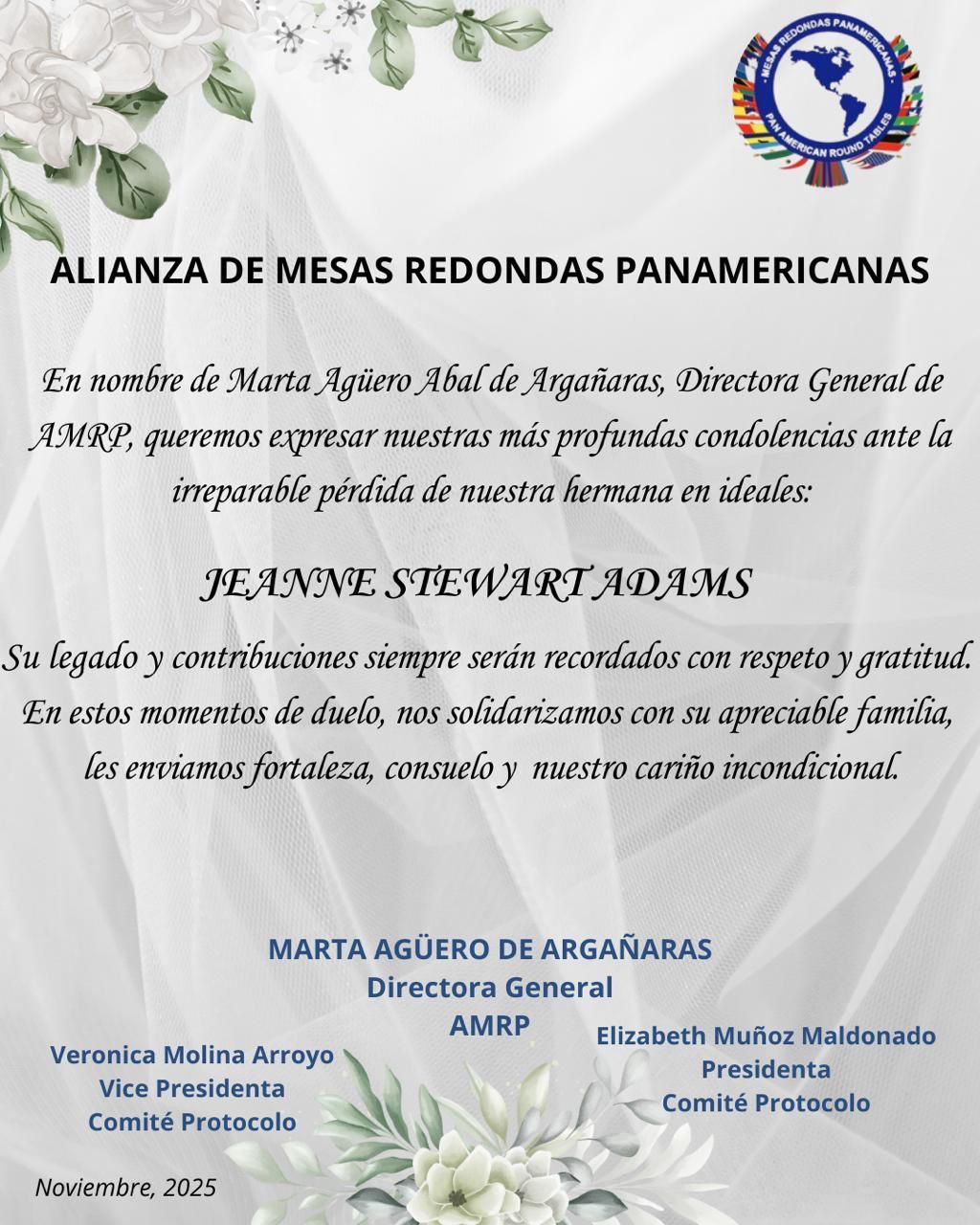 MESAS REDONDAS PANAMERICANAS
PAN AMERICAN ROUND TABLES

ALIANZA DE MESAS REDONDAS PANAMERICANAS

En nombre de Marta Agüero Abal de Argañaras, Directora General de AMRP, queremos expresar nuestras más profundas condolencias ante la irreparable pérdida de nuestra hermana en ideales:

JEANNE STEWART ADAMS

Su legado y contribuciones siempre serán recordados con respeto y gratitud. En estos momentos de duelo, nos solidarizamos con su apreciable familia, les enviamos fortaleza, consuelo y nuestro cariño incondicional.

MARTA AGÜERO DE ARGAÑARAS
Directora General
AMRP

Veronica Molina Arroyo
Vice Presidenta
Comité Protocolo

Elizabeth Muñoz Maldonado
Presidenta
Comité Protocolo

Noviembre, 2025